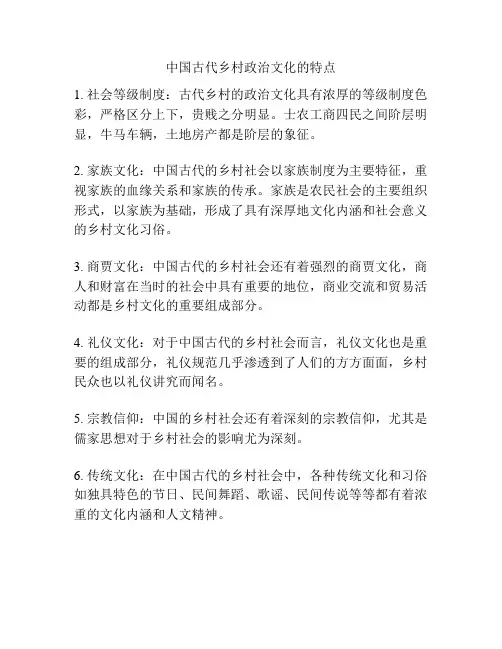 中国古代乡村政治文化的特点

1. 社会等级制度：古代乡村的政治文化具有浓厚的等级制度色彩，严格区分上下，贵贱之分明显。士农工商四民之间阶层明显，牛马车辆，土地房产都是阶层的象征。

2. 家族文化：中国古代的乡村社会以家族制度为主要特征，重视家族的血缘关系和家族的传承。家族是农民社会的主要组织形式，以家族为基础，形成了具有深厚地文化内涵和社会意义的乡村文化习俗。

3. 商贾文化：中国古代的乡村社会还有着强烈的商贾文化，商人和财富在当时的社会中具有重要的地位，商业交流和贸易活动都是乡村文化的重要组成部分。

4. 礼仪文化：对于中国古代的乡村社会而言，礼仪文化也是重要的组成部分，礼仪规范几乎渗透到了人们的方方面面，乡村民众也以礼仪讲究而闻名。

5. 宗教信仰：中国的乡村社会还有着深刻的宗教信仰，尤其是儒家思想对于乡村社会的影响尤为深刻。

6. 传统文化：在中国古代的乡村社会中，各种传统文化和习俗如独具特色的节日、民间舞蹈、歌谣、民间传说等等都有着浓重的文化内涵和人文精神。